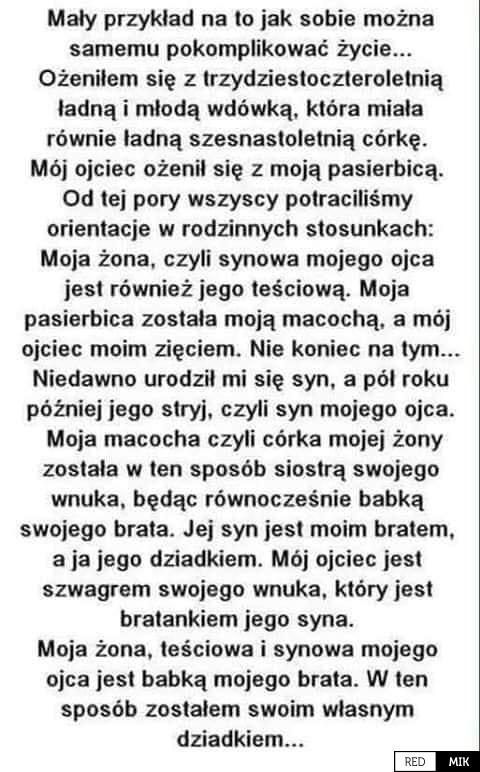 Mały przykład na to jak sobie można samemu pokomplikować życie...
Ożeniłem się z trzydziestoczteroletnią ładną i młodą wdówką, która miała równie ładną szesnastoletnią córkę. Mój ojciec ożenił się z moją pasierbicą. Od tej pory wszyscy potraciliśmy orientacje w rodzinnych stosunkach: Moja żona, czyli synowa mojego ojca jest również jego teściową. Moja pasierbica została moją macochą, a mój ojciec moim zięciem. Nie koniec na tym... Niedawno urodził mi się syn, a pół roku później jego stryj, czyli syn mojego ojca. Moja macocha czyli córka mojej żony została w ten sposób siostrą swojego wnuka, będąc równocześnie babką swojego brata. Jej syn jest moim bratem, a ja jego dziadkiem. Mój ojciec jest szwagrem swojego wnuka, który jest bratankiem jego syna.
Moja żona, teściowa i synowa mojego ojca jest babką mojego brata. W ten sposób zostałem swoim własnym dziadkiem...

RED MIK